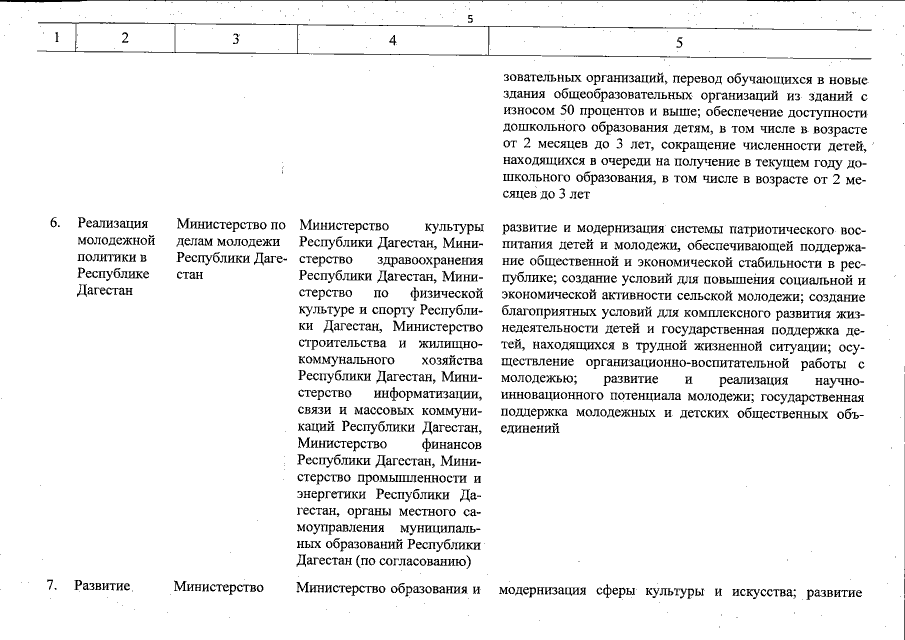 5

| 1 | 2 | 3 | 4 | 5 |
|---|---|---|---|---|
| | | | | зовательных организаций, перевод обучающихся в новые здания общеобразовательных организаций из зданий с износом 50 процентов и выше; обеспечение доступности дошкольного образования детям, в том числе в возрасте от 2 месяцев до 3 лет, сокращение численности детей, находящихся в очереди на получение в текущем году дошкольного образования, в том числе в возрасте от 2 месяцев до 3 лет |
| 6. | Реализация молодежной политики в Республике Дагестан | Министерство по делам молодежи Республики Дагестан | Министерство культуры Республики Дагестан, Министерство здравоохранения Республики Дагестан, Министерство по физической культуре и спорту Республики Дагестан, Министерство строительства и жилищно-коммунального хозяйства Республики Дагестан, Министерство информатизации, связи и массовых коммуникаций Республики Дагестан, Министерство финансов Республики Дагестан, Министерство промышленности и энергетики Республики Дагестан, органы местного самоуправления муниципальных образований Республики Дагестан (по согласованию) | развитие и модернизация системы патриотического воспитания детей и молодежи, обеспечивающей поддержание общественной и экономической стабильности в республике; создание условий для повышения социальной и экономической активности сельской молодежи; создание благоприятных условий для комплексного развития жизнедеятельности детей и государственная поддержка детей, находящихся в трудной жизненной ситуации; осуществление организационно-воспитательной работы с молодежью; развитие и реализация научно-инновационного потенциала молодежи; государственная поддержка молодежных и детских общественных объединений |
| 7. | Развитие | Министерство | Министерство образования и | модернизация сферы культуры и искусства; развитие |